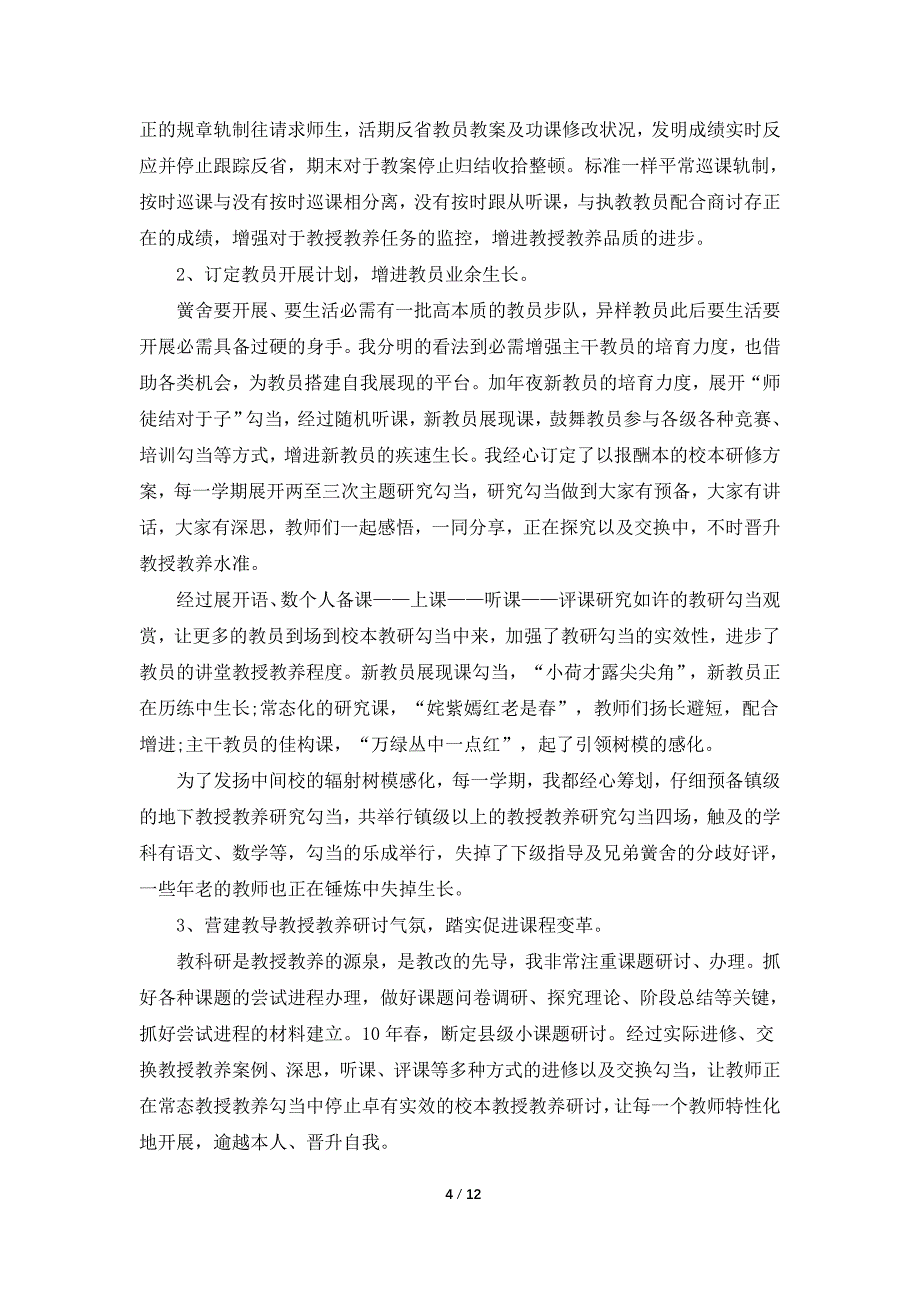 正的规章轨制往请求师生，活期反省教员教案及功课修改状况，发明成绩实时反应并停止跟踪反省，期末对于教案停止归结收拾整顿。标准一样平常巡课轨制，按时巡课与没有按时巡课相分离，没有按时跟从听课，与执教教员配合商讨存正在的成绩，增强对于教授教养任务的监控，增进教授教养品质的进步。

2、订定教员开展计划，增进教员业余生长。

黉舍要开展、要生活必需有一批高本质的教员步队，异样教员此后要生活要开展必需具备过硬的身手。我分明的看法到必需增强主干教员的培育力度，也借助各类机会，为教员搭建自我展现的平台。加年夜新教员的培育力度，展开“师徒结对于子”勾当，经过随机听课，新教员展现课，鼓舞教员参与各级各种竞赛、培训勾当等方式，增进新教员的疾速生长。我经心订定了以报酬本的校本研修方案，每一学期展开两至三次主题研究勾当，研究勾当做到大家有预备，大家有讲话，大家有深思，教师们一起感悟，一同分享，正在探究以及交换中，不时晋升教授教养水准。

经过展开语、数个人备课——上课——听课——评课研究如许的教研勾当观赏，让更多的教员到场到校本教研勾当中来，加强了教研勾当的实效性，进步了教员的讲堂教授教养程度。新教员展现课勾当，“小荷才露尖尖角”，新教员正在历练中生长;常态化的研究课，“姹紫嫣红老是春”，教师们扬长避短，配合增进;主干教员的佳构课，“万绿丛中一点红”，起了引领树模的感化。

为了发扬中间校的辐射树模感化，每一学期，我都经心筹划，仔细预备镇级的地下教授教养研究勾当，共举行镇级以上的教授教养研究勾当四场，触及的学科有语文、数学等，勾当的乐成举行，失掉了下级指导及兄弟黉舍的分歧好评，一些年老的教师也正在锤炼中失掉生长。

3、营建教导教授教养研讨气氛，踏实促进课程变革。

教科研是教授教养的源泉，是教改的先导，我非常注重课题研讨、办理。抓好各种课题的尝试进程办理，做好课题问卷调研、探究理论、阶段总结等关键，抓好尝试进程的材料建立。10年春，断定县级小课题研讨。经过实际进修、交换教授教养案例、深思，听课、评课等多种方式的进修以及交换勾当，让教师正在常态教授教养勾当中停止卓有实效的校本教授教养研讨，让每一个教师特性化地开展，逾越本人、晋升自我。

4 / 12